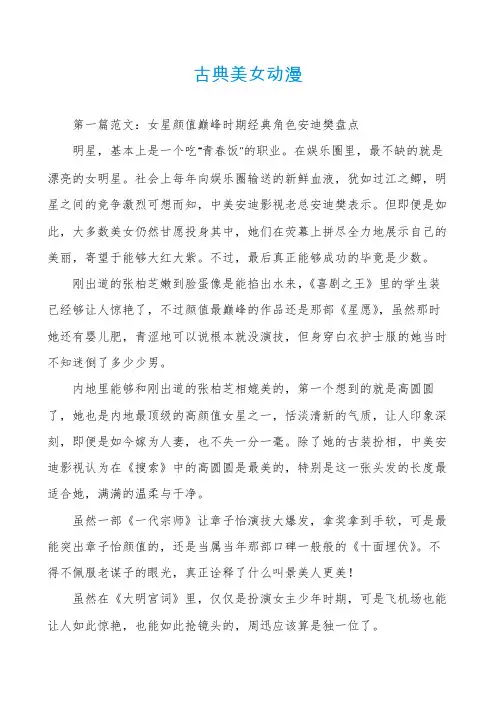 古典美女动漫

第一篇范文：女星颜值巅峰时期经典角色安迪樊盘点

明星，基本上是一个吃"青春饭"的职业。在娱乐圈里，最不缺的就是漂亮的女明星。社会上每年向娱乐圈输送的新鲜血液，犹如过江之鲫，明星之间的竞争激烈可想而知，中美安迪影视老总安迪樊表示。但即便是如此，大多数美女仍然甘愿投身其中，她们在荧幕上拼尽全力地展示自己的美丽，寄望于能够大红大紫。不过，最后真正能够成功的毕竟是少数。

刚出道的张柏芝嫩到脸蛋像是能掐出水来，《喜剧之王》里的学生装已经够让人惊艳了，不过颜值最巅峰的作品还是那部《星愿》，虽然那时她还有婴儿肥，青涩地可以说根本就没演技，但身穿白衣护士服的她当时不知迷倒了多少少男。

内地里能够和刚出道的张柏芝相媲美的，第一个想到的就是高圆圆了，她也是内地最顶级的高颜值女星之一，恬淡清新的气质，让人印象深刻，即便是如今嫁为人妻，也不失一分一毫。除了她的古装扮相，中美安迪影视认为在《搜索》中的高圆圆是最美的，特别是这一张头发的长度最适合她，满满的温柔与干净。

虽然一部《一代宗师》让章子怡演技大爆发，拿奖拿到手软，可是最能突出章子怡颜值的，还是当属当年那部口碑一般般的《十面埋伏》。不得不佩服老谋子的眼光，真正诠释了什么叫景美人更美！

虽然在《大明宫词》里，仅仅是扮演女主少年时期，可是飞机场也能让人如此惊艳，也能如此抢镜头的，周迅应该算是独一位了。